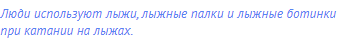 Люди используют лыжи, лыжные палки и лыжные ботинки при катании на лыжах.